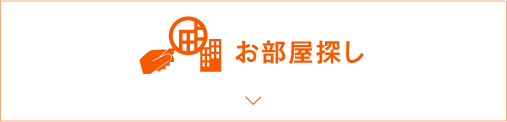 お部屋探し